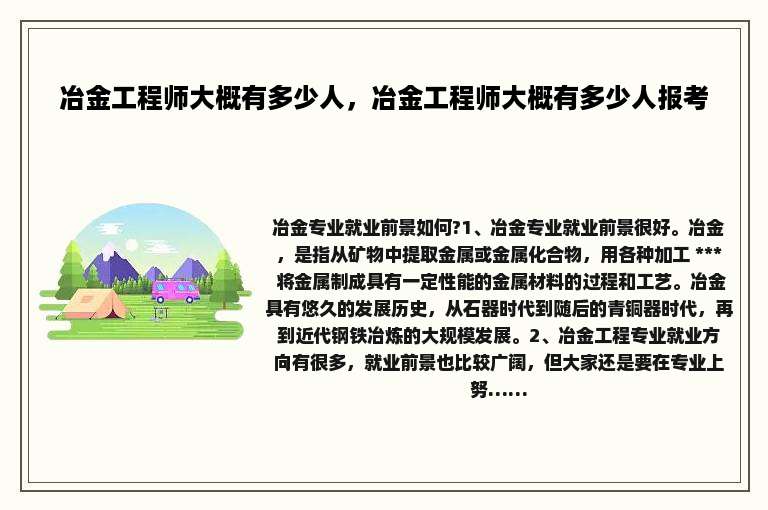 冶金工程师大概有多少人，冶金工程师大概有多少人报考

冶金专业就业前景如何?1、冶金专业就业前景很好。冶金，是指从矿物中提取金属或金属化合物，用各种加工 *** 将金属制成具有一定性能的金属材料的过程和工艺。冶金具有悠久的发展历史，从石器时代到随后的青铜器时代，再到近代钢铁冶炼的大规模发展。2、冶金工程专业就业方向有很多，就业前景也比较广阔，但大家还是要在专业上努......